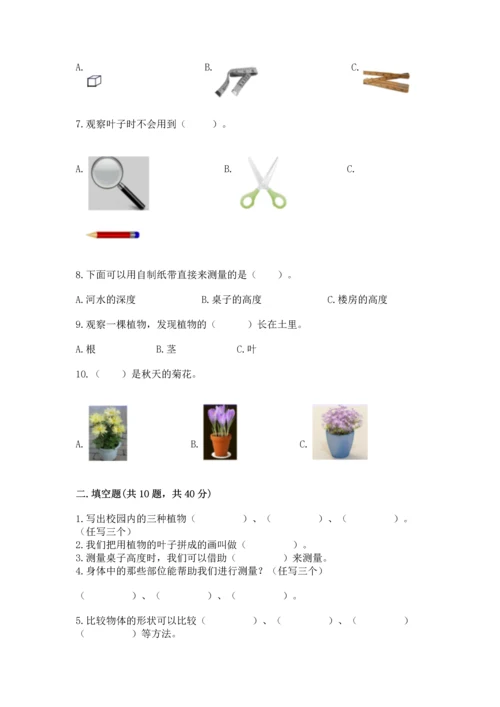 A.　　　　　　　　B.　　　　　　　　C.

7. 观察叶子时不会用到（　　）。

A.　　　　　　　　B.　　　　　　　　C.

8. 下面可以用自制纸带直接来测量的是（　　）。

A. 河水的深度　　　　B. 桌子的高度　　　　C. 楼房的高度

9. 观察一棵植物，发现植物的（　　）长在土里。

A. 根　　　B. 茎　　　C. 叶

10.（　　）是秋天的菊花。

A.　　　　　　　　B.　　　　　　　　C.

二. 填空题(共 10 题，共 40 分)

1. 写出校园内的三种植物（　　　）、（　　　）、（　　　）。（任写三个）
2. 我们把用植物的叶子拼成的画叫做（　　　）。
3. 测量桌子高度时，我们可以借助（　　　）来测量。
4. 身体中的那些部位能帮助我们进行测量？（任写三个）

（　　　）、（　　　）、（　　　）。

5. 比较物体的形状可以比较（　　　）、（　　　）、（　　　）（　　　）等方法。